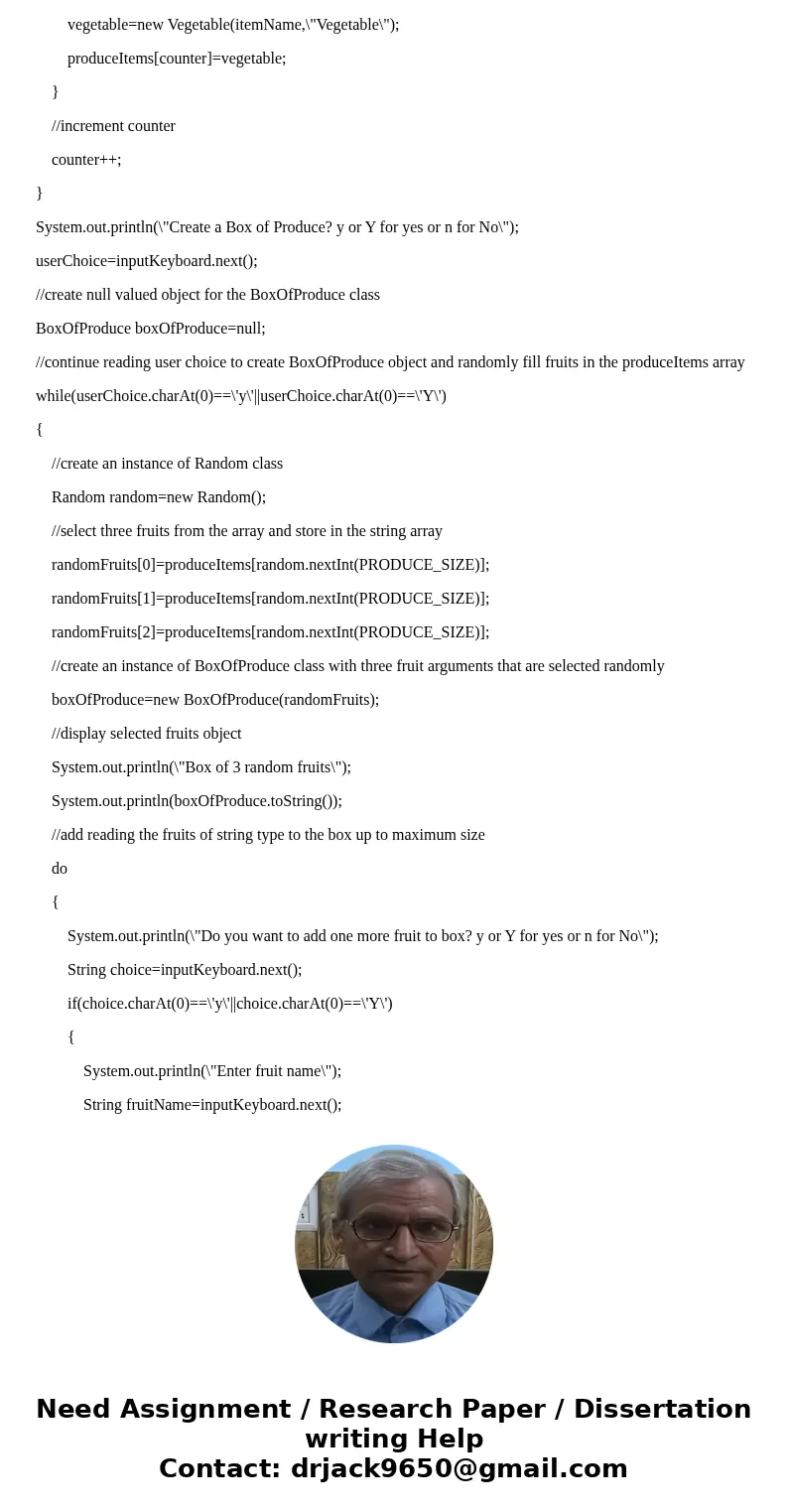 vegetable=new Vegetable(itemName,\"Vegetable\");

produceItems[counter]=vegetable;

}

//increment counter

counter++;

}

System.out.println(\"Create a Box of Produce? y or Y for yes or n for No\");

userChoice=inputKeyboard.next();

//create null valued object for the BoxOfProduce class

BoxOfProduce boxOfProduce=null;

//continue reading user choice to create BoxOfProduce object and randomly fill fruits in the produceItems array

while(userChoice.charAt(0)==\'y\'||userChoice.charAt(0)==\'Y\')

{

//create an instance of Random class

Random random=new Random();

//select three fruits from the array and store in the string array

randomFruits[0]=produceItems[random.nextInt(PRODUCE_SIZE)];

randomFruits[1]=produceItems[random.nextInt(PRODUCE_SIZE)];

randomFruits[2]=produceItems[random.nextInt(PRODUCE_SIZE)];

//create an instance of BoxOfProduce class with three fruit arguments that are selected randomly

boxOfProduce=new BoxOfProduce(randomFruits);

//display selected fruits object

System.out.println(\"Box of 3 random fruits\");

System.out.println(boxOfProduce.toString());

//add reading the fruits of string type to the box up to maximum size

do

{

System.out.println(\"Do you want to add one more fruit to box? y or Y for yes or n for No\");

String choice=inputKeyboard.next();

if(choice.charAt(0)==\'y\'||choice.charAt(0)==\'Y\')

{

System.out.println(\"Enter fruit name\");

String fruitName=inputKeyboard.next();

Need Assignment / Research Paper / Dissertation writing Help
Contact: drjack9650@gmail.com